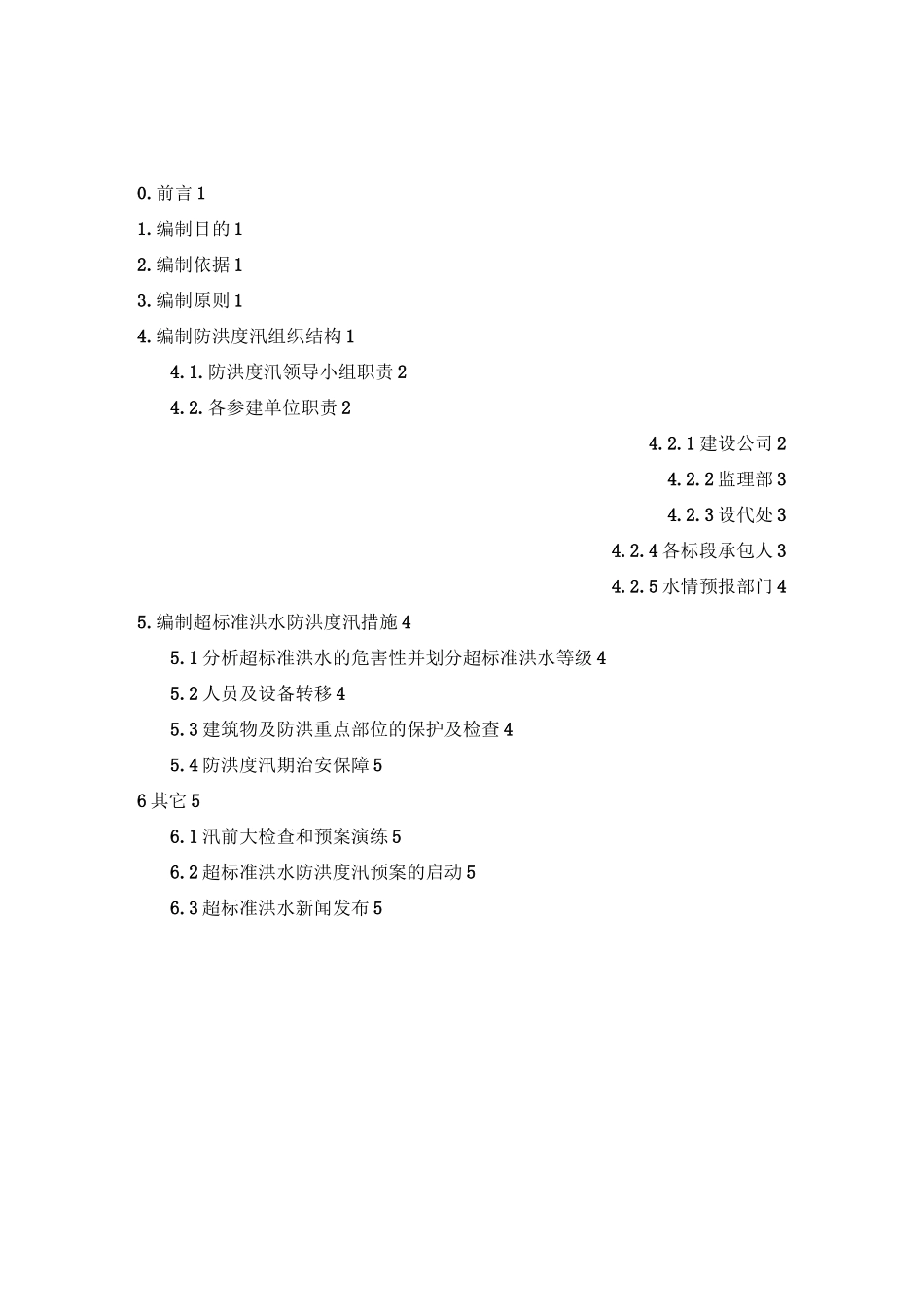 0.前言 1

1.编制目的 1

2.编制依据 1

3.编制原则 1

4.编制防洪度汛组织结构 1

4.1.防洪度汛领导小组职责 2

4.2.各参建单位职责 2

4.2.1 建设公司 2

4.2.2 监理部 3

4.2.3 设代处 3

4.2.4 各标段承包人 3

4.2.5 水情预报部门 4

5.编制超标准洪水防洪度汛措施 4

5.1 分析超标准洪水的危害性并划分超标准洪水等级 4

5.2 人员及设备转移 4

5.3 建筑物及防洪重点部位的保护及检查 4

5.4 防洪度汛期治安保障 5

6 其它 5

6.1 汛前大检查和预案演练 5

6.2 超标准洪水防洪度汛预案的启动 5

6.3 超标准洪水新闻发布 5